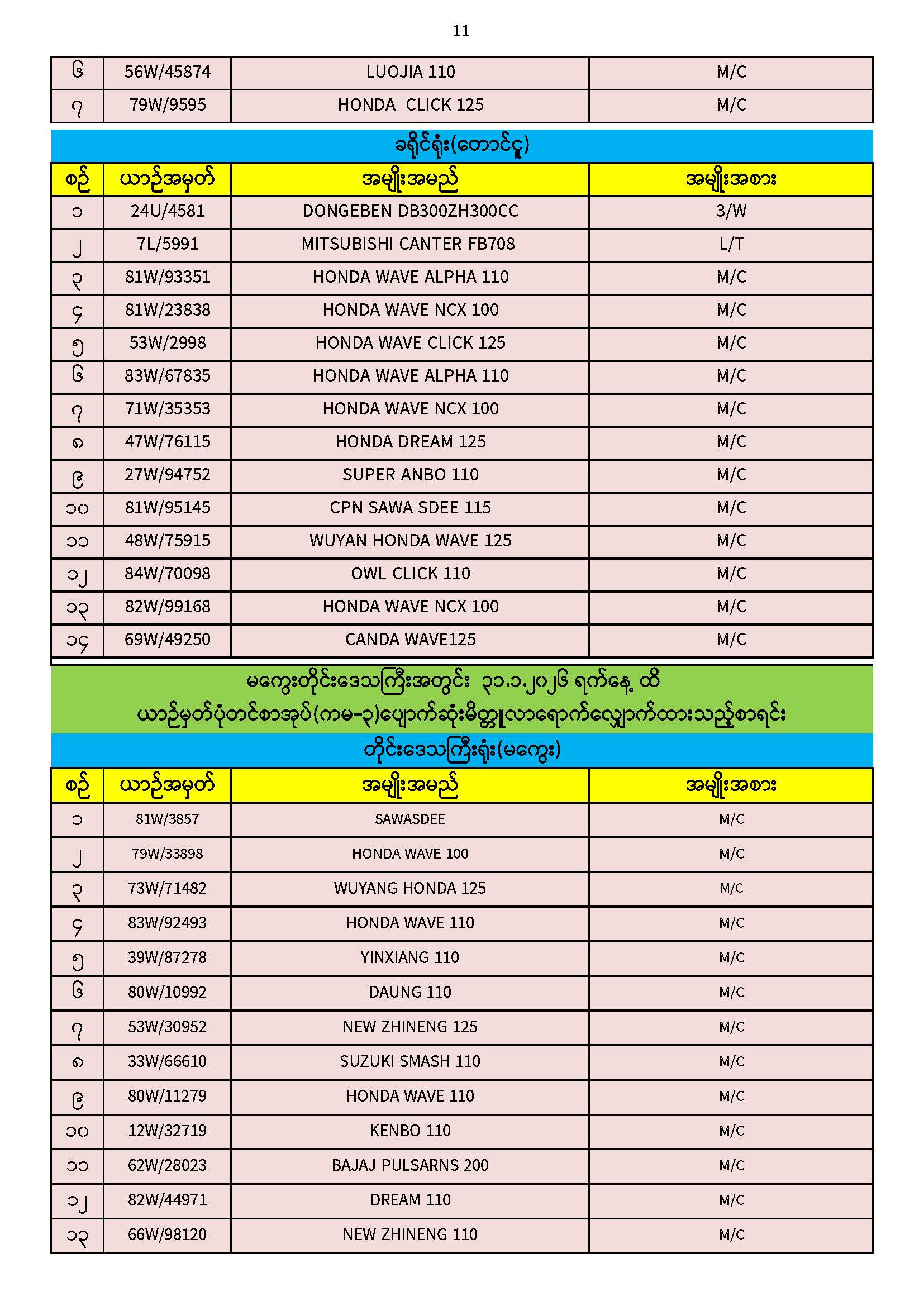 11

| ၆ | 56W/45874 | LUOJIA 110 | M/C |
|---|---|---|---|
| ၇ | 79W/9595 | HONDA CLICK 125 | M/C |

ခရိုင်ရုံး(တောင်ငူ)

| စဉ် | ယာဉ်အမှတ် | အမျိုးအမည် | အမျိုးအစား |
|---|---|---|---|
| ၁ | 24U/4581 | DONGEBEN DB300ZH300CC | 3/W |
| ၂ | 7L/5991 | MITSUBISHI CANTER FB708 | L/T |
| ၃ | 81W/93351 | HONDA WAVE ALPHA 110 | M/C |
| ၄ | 81W/23838 | HONDA WAVE NCX 100 | M/C |
| ၅ | 53W/2998 | HONDA WAVE CLICK 125 | M/C |
| ၆ | 83W/67835 | HONDA WAVE ALPHA 110 | M/C |
| ၇ | 71W/35353 | HONDA WAVE NCX 100 | M/C |
| ၈ | 47W/76115 | HONDA DREAM 125 | M/C |
| ၉ | 27W/94752 | SUPER ANBO 110 | M/C |
| ၁၀ | 81W/95145 | CPN SAWA SDEE 115 | M/C |
| ၁၁ | 48W/75915 | WUYAN HONDA WAVE 125 | M/C |
| ၁၂ | 84W/70098 | OWL CLICK 110 | M/C |
| ၁၃ | 82W/99168 | HONDA WAVE NCX 100 | M/C |
| ၁၄ | 69W/49250 | CANDA WAVE125 | M/C |

မကွေးတိုင်းဒေသကြီးအတွင်း ၃၁.၁.၂၀၂၆ ရက်နေ့ ထိ
ယာဉ်မှတ်ပုံတင်စာအုပ်(ကမ-၃)ပျောက်ဆုံးမိတ္တူလာရောက်လျှောက်ထားသည့်စာရင်း

တိုင်းဒေသကြီးရုံး(မကွေး)

| စဉ် | ယာဉ်အမှတ် | အမျိုးအမည် | အမျိုးအစား |
|---|---|---|---|
| ၁ | 81W/3857 | SAWASDEE | M/C |
| ၂ | 79W/33898 | HONDA WAVE 100 | M/C |
| ၃ | 73W/71482 | WUYANG HONDA 125 | M/C |
| ၄ | 83W/92493 | HONDA WAVE 110 | M/C |
| ၅ | 39W/87278 | YINXIANG 110 | M/C |
| ၆ | 80W/10992 | DAUNG 110 | M/C |
| ၇ | 53W/30952 | NEW ZHINENG 125 | M/C |
| ၈ | 33W/66610 | SUZUKI SMASH 110 | M/C |
| ၉ | 80W/11279 | HONDA WAVE 110 | M/C |
| ၁၀ | 12W/32719 | KENBO 110 | M/C |
| ၁၁ | 62W/28023 | BAJAJ PULSARNS 200 | M/C |
| ၁၂ | 82W/44971 | DREAM 110 | M/C |
| ၁၃ | 66W/98120 | NEW ZHINENG 110 | M/C |